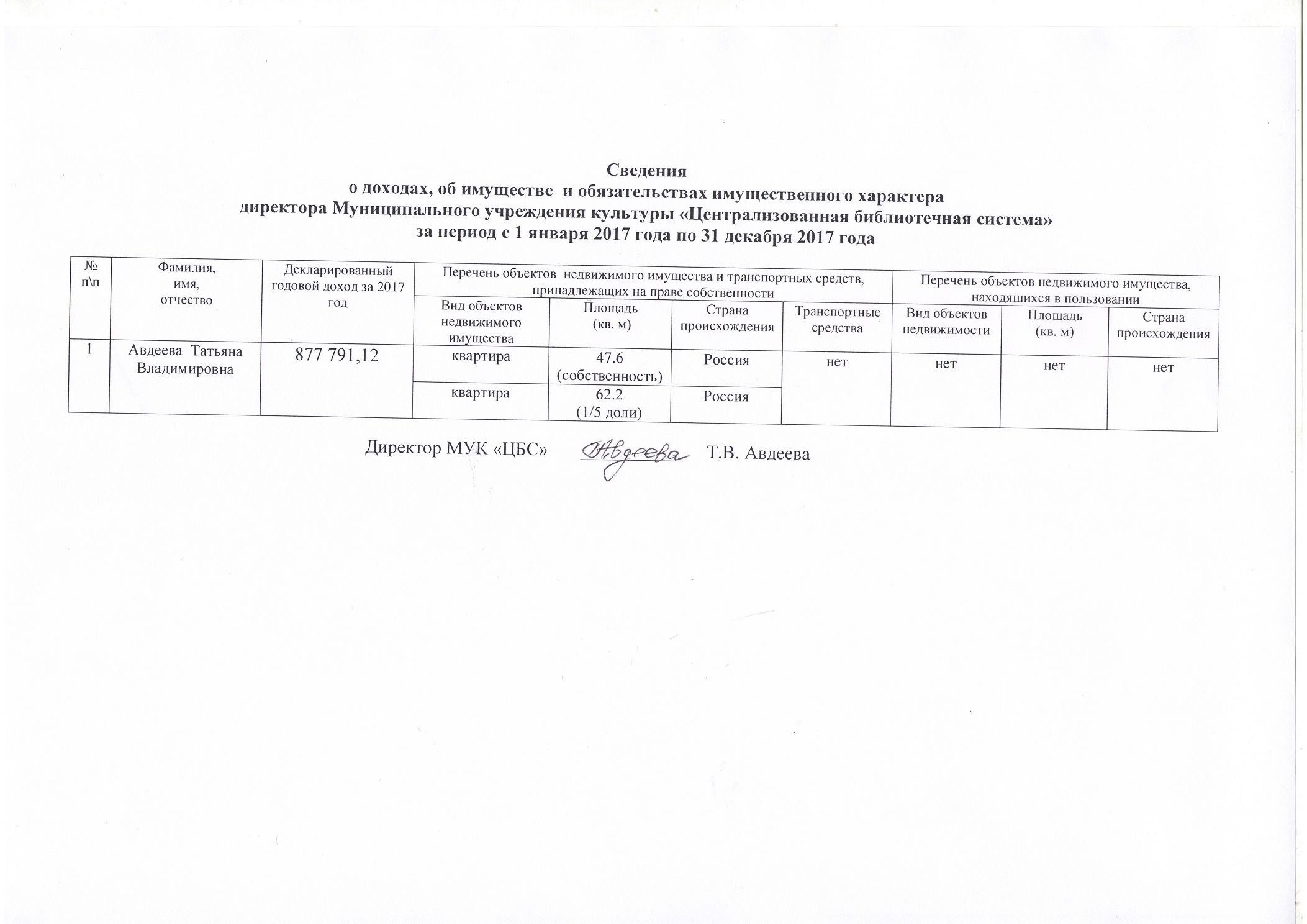 Сведения
о доходах, об имуществе и обязательствах имущественного характера
директора Муниципального учреждения культуры «Централизованная библиотечная система»
за период с 1 января 2017 года по 31 декабря 2017 года

| № п\п | Фамилия, имя, отчество | Декларированный годовой доход за 2017 год | Перечень объектов недвижимого имущества и транспортных средств, принадлежащих на праве собственности | | | | Перечень объектов недвижимого имущества, находящихся в пользовании | | |
|---|---|---|---|---|---|---|---|---|---|
| | | | Вид объектов недвижимого имущества | Площадь (кв. м) | Страна происхождения | Транспортные средства | Вид объектов недвижимости | Площадь (кв. м) | Страна происхождения |
| 1 | Авдеева Татьяна Владимировна | 877 791,12 | квартира | 47.6 (собственность) | Россия | нет | нет | нет | нет |
| | | | квартира | 62.2 (1/5 доли) | Россия | | | | |

Директор МУК «ЦБС» Авдеева Т.В. Авдеева